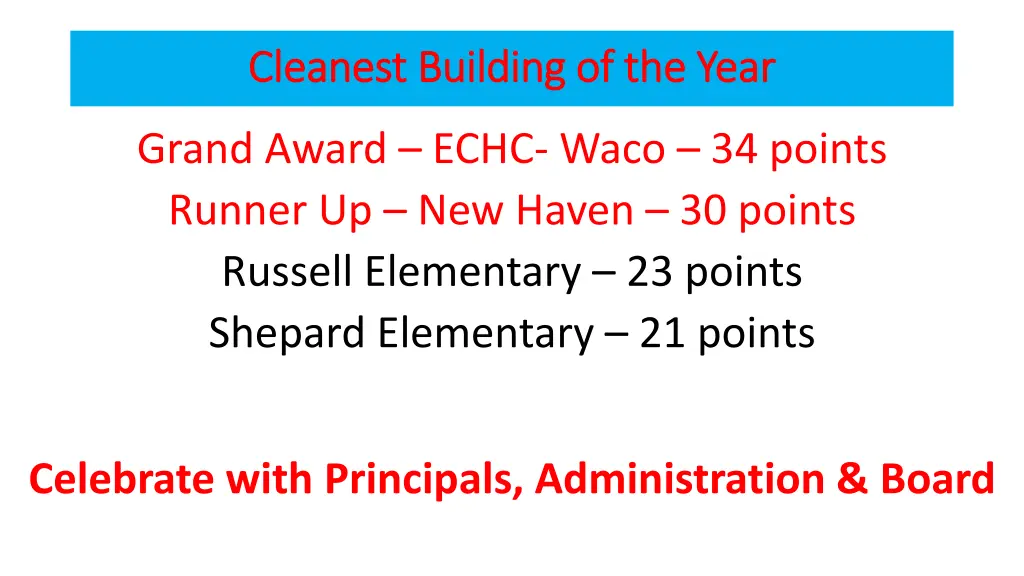 Cleanest Building of the Year

Grand Award – ECHC- Waco – 34 points
Runner Up – New Haven – 30 points
Russell Elementary – 23 points
Shepard Elementary – 21 points

Celebrate with Principals, Administration & Board